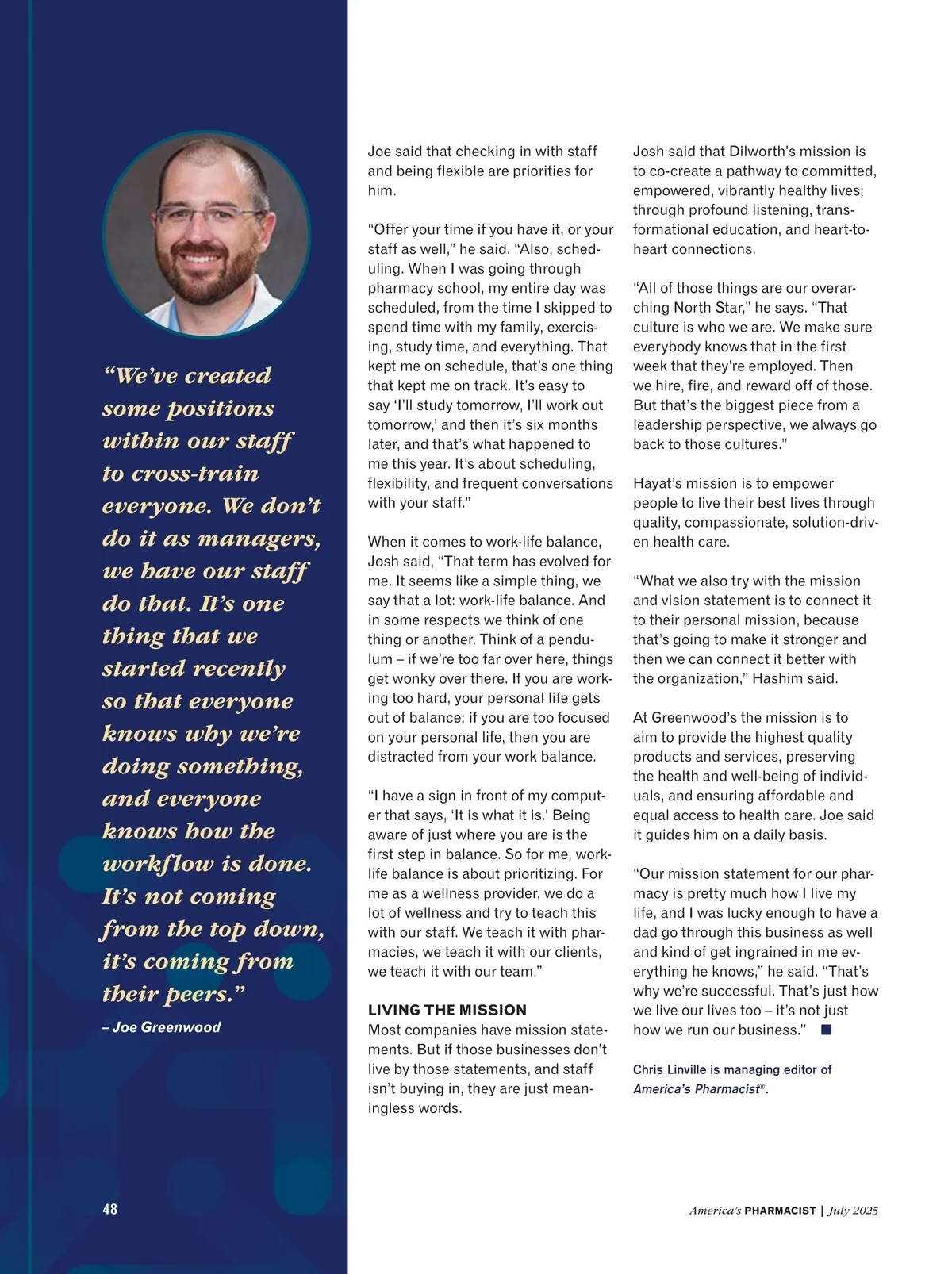 “We’ve created some positions within our staff to cross-train everyone. We don’t do it as managers, we have our staff do that. It’s one thing that we started recently so that everyone knows why we’re doing something, and everyone knows how the workflow is done. It’s not coming from the top down, it’s coming from their peers.”

– Joe Greenwood

Joe said that checking in with staff and being flexible are priorities for him.

“Offer your time if you have it, or your staff as well,” he said. “Also, scheduling. When I was going through pharmacy school, my entire day was scheduled, from the time I skipped to spend time with my family, exercising, study time, and everything. That kept me on schedule, that’s one thing that kept me on track. It’s easy to say ‘I’ll study tomorrow, I’ll work out tomorrow,’ and then it’s six months later, and that’s what happened to me this year. It’s about scheduling, flexibility, and frequent conversations with your staff.”

When it comes to work-life balance, Josh said, “That term has evolved for me. It seems like a simple thing, we say that a lot: work-life balance. And in some respects we think of one thing or another. Think of a pendulum – if we’re too far over here, things get wonky over there. If you are working too hard, your personal life gets out of balance; if you are too focused on your personal life, then you are distracted from your work balance.

“I have a sign in front of my computer that says, ‘It is what it is.’ Being aware of just where you are is the first step in balance. So for me, work-life balance is about prioritizing. For me as a wellness provider, we do a lot of wellness and try to teach this with our staff. We teach it with pharmacies, we teach it with our clients, we teach it with our team.”

LIVING THE MISSION
Most companies have mission statements. But if those businesses don’t live by those statements, and staff isn’t buying in, they are just meaningless words.

Josh said that Dilworth’s mission is to co-create a pathway to committed, empowered, vibrantly healthy lives; through profound listening, transformational education, and heart-to-heart connections.

“All of those things are our overarching North Star,” he says. “That culture is who we are. We make sure everybody knows that in the first week that they’re employed. Then we hire, fire, and reward off of those. But that’s the biggest piece from a leadership perspective, we always go back to those cultures.”

Hayat’s mission is to empower people to live their best lives through quality, compassionate, solution-driven health care.

“What we also try with the mission and vision statement is to connect it to their personal mission, because that’s going to make it stronger and then we can connect it better with the organization,” Hashim said.

At Greenwood’s the mission is to aim to provide the highest quality products and services, preserving the health and well-being of individuals, and ensuring affordable and equal access to health care. Joe said it guides him on a daily basis.

“Our mission statement for our pharmacy is pretty much how I live my life, and I was lucky enough to have a dad go through this business as well and kind of get ingrained in me everything he knows,” he said. “That’s why we’re successful. That’s just how we live our lives too – it’s not just how we run our business.”

Chris Linville is managing editor of America’s Pharmacist®.

48

America’s PHARMACIST | July 2025